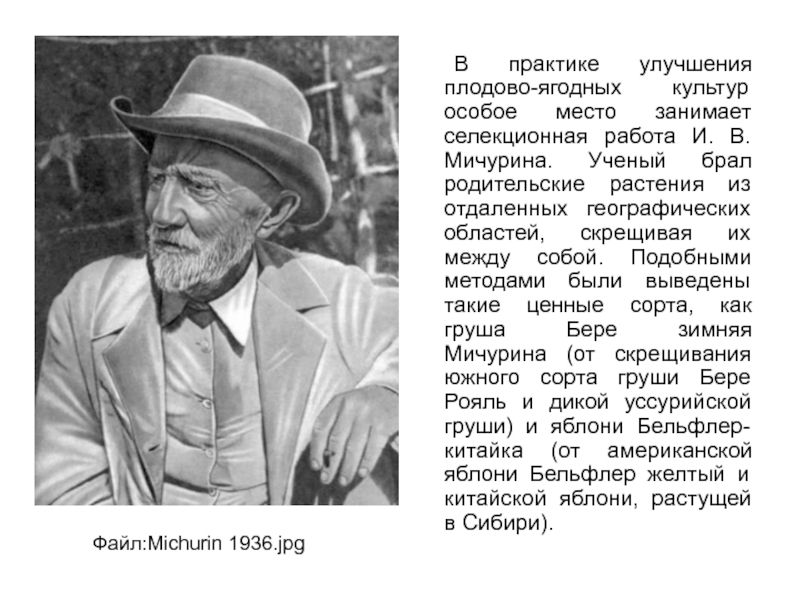 В практике улучшения плодово-ягодных культур особое место занимает селекционная работа И. В. Мичурина. Ученый брал родительские растения из отдаленных географических областей, скрещивая их между собой. Подобными методами были выведены такие ценные сорта, как груша Бере зимняя Мичурина (от скрещивания южного сорта груши Бере Рояль и дикой уссурийской груши) и яблони Бельфлер-китайка (от американской яблони Бельфлер желтый и китайской яблони, растущей в Сибири).

Файл:Michurin 1936.jpg